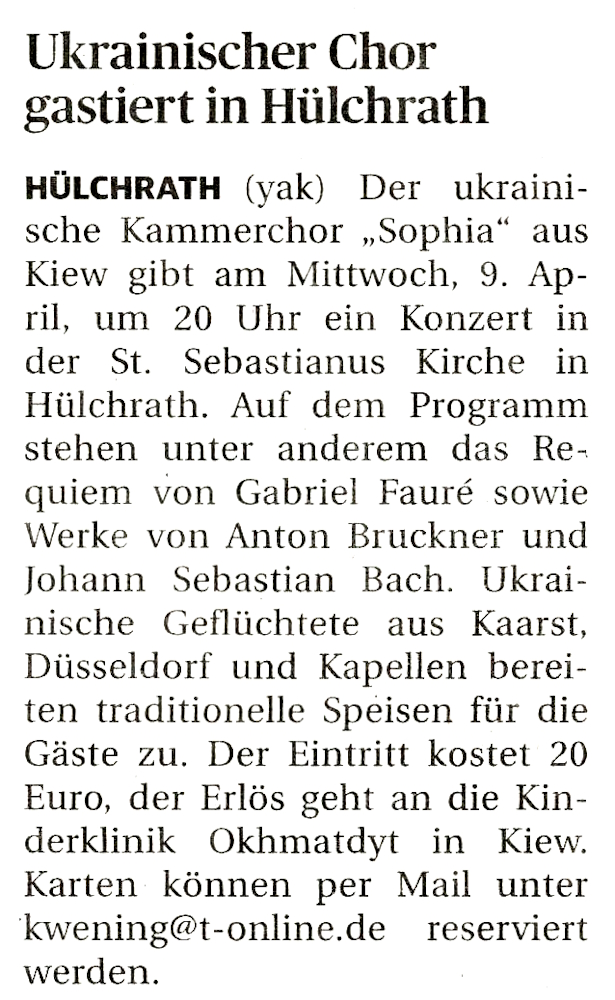 Ukrainischer Chor gastiert in Hülchrath

HÜLCHRATH (yak) Der ukrainische Kammerchor „Sophia“ aus Kiew gibt am Mittwoch, 9. April, um 20 Uhr ein Konzert in der St. Sebastianus Kirche in Hülchrath. Auf dem Programm stehen unter anderem das Requiem von Gabriel Fauré sowie Werke von Anton Bruckner und Johann Sebastian Bach. Ukrainische Geflüchtete aus Kaarst, Düsseldorf und Kapellen bereiten traditionelle Speisen für die Gäste zu. Der Eintritt kostet 20 Euro, der Erlös geht an die Kinderklinik Okhmatdyt in Kiew. Karten können per Mail unter kwening@t-online.de reserviert werden.